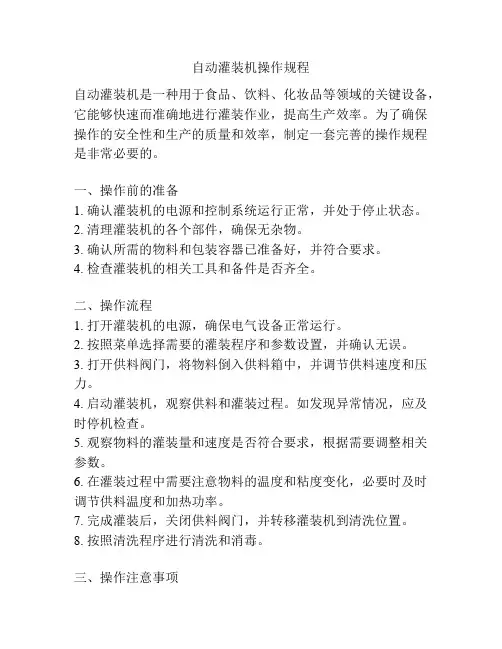 自动灌装机操作规程

自动灌装机是一种用于食品、饮料、化妆品等领域的关键设备，它能够快速而准确地进行灌装作业，提高生产效率。为了确保操作的安全性和生产的质量和效率，制定一套完善的操作规程是非常必要的。

一、操作前的准备
1. 确认灌装机的电源和控制系统运行正常，并处于停止状态。
2. 清理灌装机的各个部件，确保无杂物。
3. 确认所需的物料和包装容器已准备好，并符合要求。
4. 检查灌装机的相关工具和备件是否齐全。

二、操作流程
1. 打开灌装机的电源，确保电气设备正常运行。
2. 按照菜单选择需要的灌装程序和参数设置，并确认无误。
3. 打开供料阀门，将物料倒入供料箱中，并调节供料速度和压力。
4. 启动灌装机，观察供料和灌装过程。如发现异常情况，应及时停机检查。
5. 观察物料的灌装量和速度是否符合要求，根据需要调整相关参数。
6. 在灌装过程中需要注意物料的温度和粘度变化，必要时及时调节供料温度和加热功率。
7. 完成灌装后，关闭供料阀门，并转移灌装机到清洗位置。
8. 按照清洗程序进行清洗和消毒。

三、操作注意事项